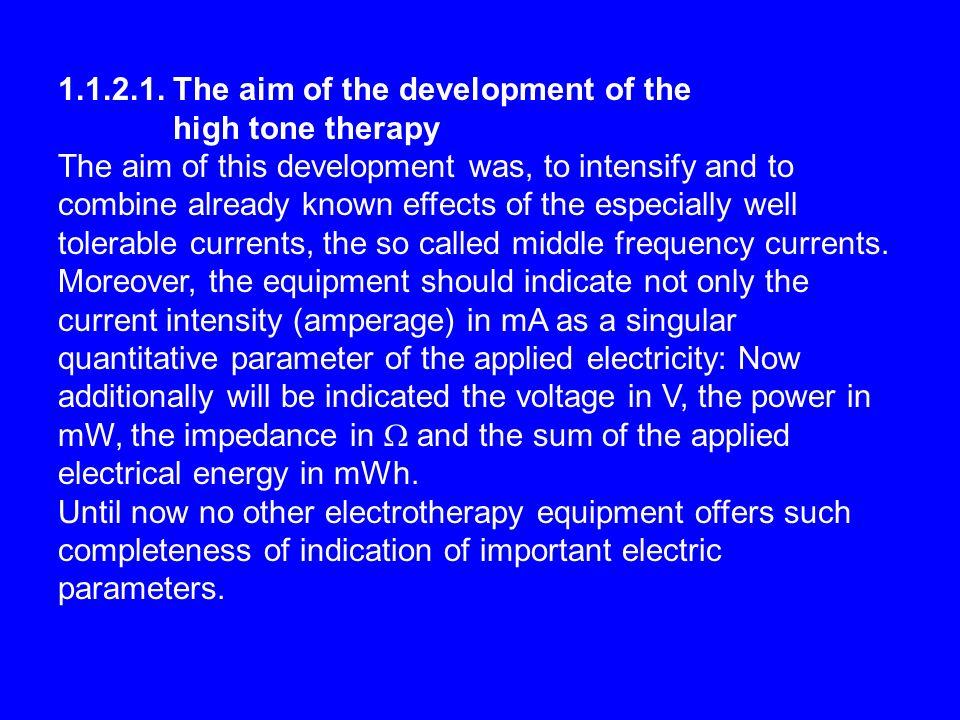 1.1.2.1. The aim of the development of the high tone therapy

The aim of this development was, to intensify and to combine already known effects of the especially well tolerable currents, the so called middle frequency currents. Moreover, the equipment should indicate not only the current intensity (amperage) in mA as a singular quantitative parameter of the applied electricity: Now additionally will be indicated the voltage in V, the power in mW, the impedance in $\Omega$ and the sum of the applied electrical energy in mWh.

Until now no other electrotherapy equipment offers such completeness of indication of important electric parameters.